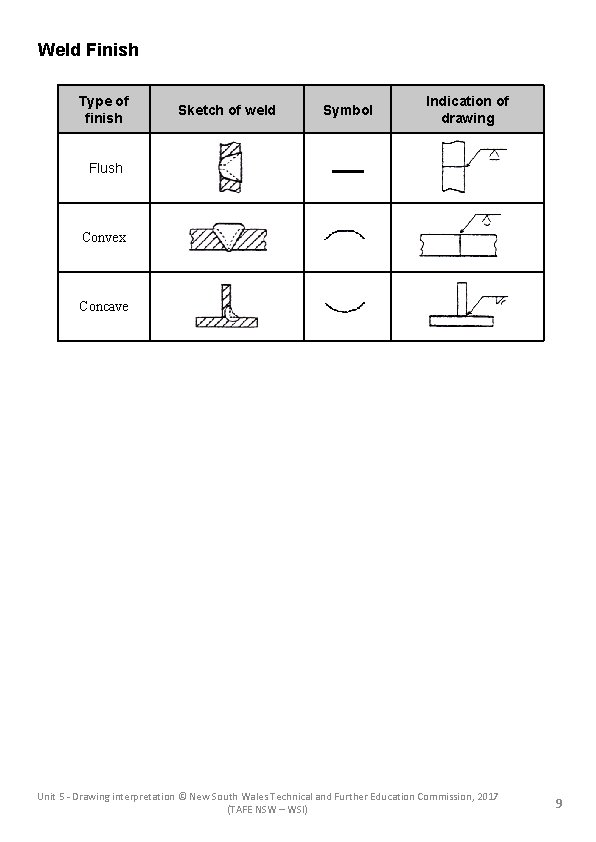 Weld Finish

| Type of finish | Sketch of weld | Symbol | Indication of drawing |
|---|---|---|---|
| Flush | | | |
| Convex | | | |
| Concave | | | |

Unit 5 - Drawing interpretation © New South Wales Technical and Further Education Commission, 2017 (TAFE NSW – WSI)

9